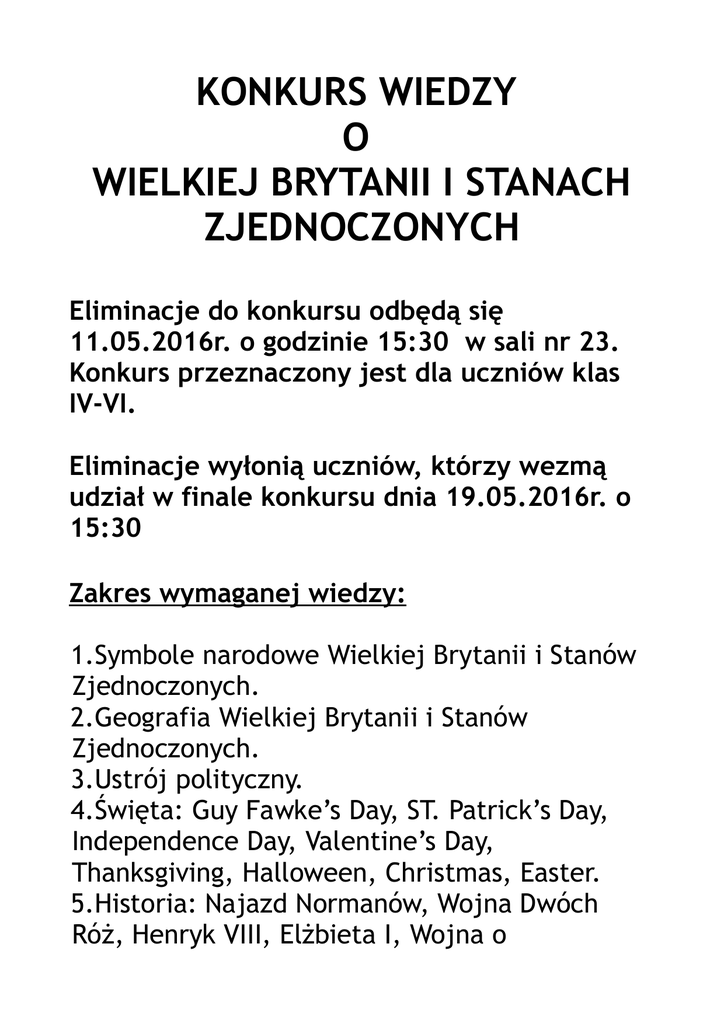 KONKURS WIEDZY
O
WIELKIEJ BRYTANII I STANACH ZJEDNOCZONYCH

Eliminacje do konkursu odbędą się 11.05.2016r. o godzinie 15:30 w sali nr 23. Konkurs przeznaczony jest dla uczniów klas IV-VI.

Eliminacje wyłonią uczniów, którzy wezmą udział w finale konkursu dnia 19.05.2016r. o 15:30

Zakres wymaganej wiedzy:

1.Symbole narodowe Wielkiej Brytanii i Stanów Zjednoczonych.
2.Geografia Wielkiej Brytanii i Stanów Zjednoczonych.
3.Ustrój polityczny.
4.Święta: Guy Fawke's Day, ST. Patrick's Day, Independence Day, Valentine's Day, Thanksgiving, Halloween, Christmas, Easter.
5.Historia: Najazd Normanów, Wojna Dwóch Róż, Henryk VIII, Elżbieta I, Wojna o